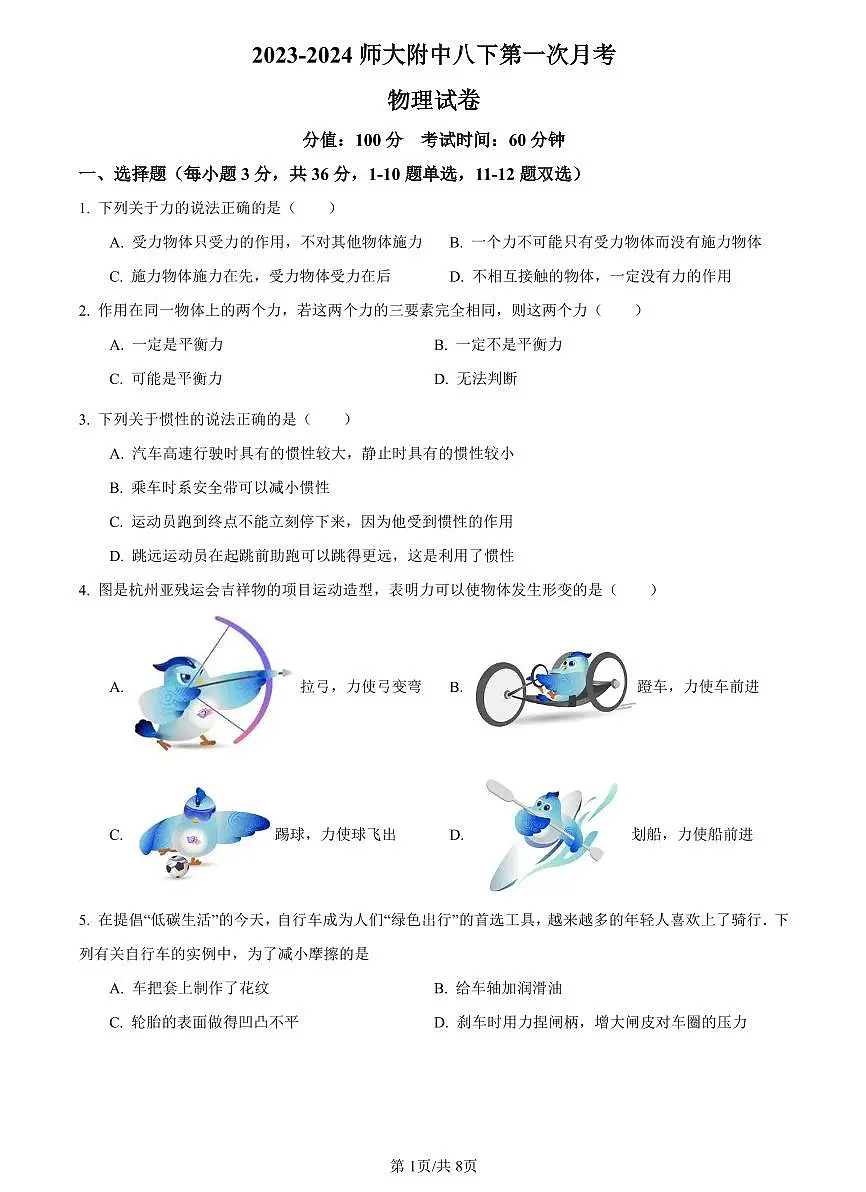 2023-2024 师大附中八下第一次月考

物理试卷

分值：100 分　考试时间：60 分钟

一、选择题（每小题 3 分，共 36 分，1-10 题单选，11-12 题双选）

1. 下列关于力的说法正确的是（　　）

A. 受力物体只受力的作用，不对其他物体施力　B. 一个力不可能只有受力物体而没有施力物体

C. 施力物体施力在先，受力物体受力在后　D. 不相互接触的物体，一定没有力的作用

2. 作用在同一物体上的两个力，若这两个力的三要素完全相同，则这两个力（　　）

A. 一定是平衡力　B. 一定不是平衡力

C. 可能是平衡力　D. 无法判断

3. 下列关于惯性的说法正确的是（　　）

A. 汽车高速行驶时具有的惯性较大，静止时具有的惯性较小

B. 乘车时系安全带可以减小惯性

C. 运动员跑到终点不能立刻停下来，因为他受到惯性的作用

D. 跳远运动员在起跳前助跑可以跳得更远，这是利用了惯性

4. 图是杭州亚残运会吉祥物的项目运动造型，表明力可以使物体发生形变的是（　　）

A. 拉弓，力使弓变弯　B. 蹬车，力使车前进

C. 踢球，力使球飞出　D. 划船，力使船前进

5. 在提倡“低碳生活”的今天，自行车成为人们“绿色出行”的首选工具，越来越多的年轻人喜欢上了骑行．下列有关自行车的实例中，为了减小摩擦的是

A. 车把套上制作了花纹　B. 给车轴加润滑油

C. 轮胎的表面做得凹凸不平　D. 刹车时用力捏闸柄，增大闸皮对车圈的压力

第 1页/共 8页